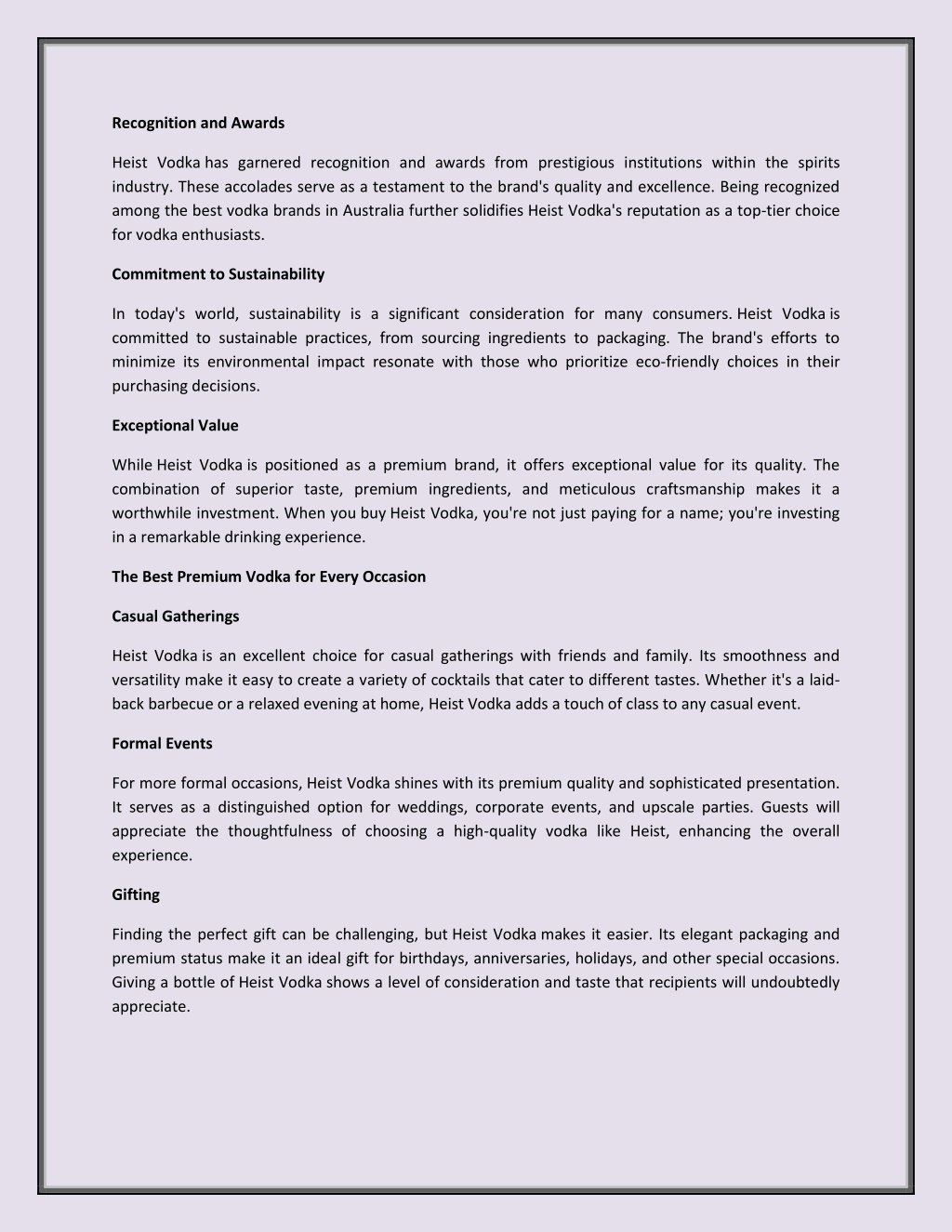 Recognition and Awards

Heist Vodka has garnered recognition and awards from prestigious institutions within the spirits industry. These accolades serve as a testament to the brand's quality and excellence. Being recognized among the best vodka brands in Australia further solidifies Heist Vodka's reputation as a top-tier choice for vodka enthusiasts.

Commitment to Sustainability

In today's world, sustainability is a significant consideration for many consumers. Heist Vodka is committed to sustainable practices, from sourcing ingredients to packaging. The brand's efforts to minimize its environmental impact resonate with those who prioritize eco-friendly choices in their purchasing decisions.

Exceptional Value

While Heist Vodka is positioned as a premium brand, it offers exceptional value for its quality. The combination of superior taste, premium ingredients, and meticulous craftsmanship makes it a worthwhile investment. When you buy Heist Vodka, you're not just paying for a name; you're investing in a remarkable drinking experience.

The Best Premium Vodka for Every Occasion

Casual Gatherings

Heist Vodka is an excellent choice for casual gatherings with friends and family. Its smoothness and versatility make it easy to create a variety of cocktails that cater to different tastes. Whether it's a laid-back barbecue or a relaxed evening at home, Heist Vodka adds a touch of class to any casual event.

Formal Events

For more formal occasions, Heist Vodka shines with its premium quality and sophisticated presentation. It serves as a distinguished option for weddings, corporate events, and upscale parties. Guests will appreciate the thoughtfulness of choosing a high-quality vodka like Heist, enhancing the overall experience.

Gifting

Finding the perfect gift can be challenging, but Heist Vodka makes it easier. Its elegant packaging and premium status make it an ideal gift for birthdays, anniversaries, holidays, and other special occasions. Giving a bottle of Heist Vodka shows a level of consideration and taste that recipients will undoubtedly appreciate.